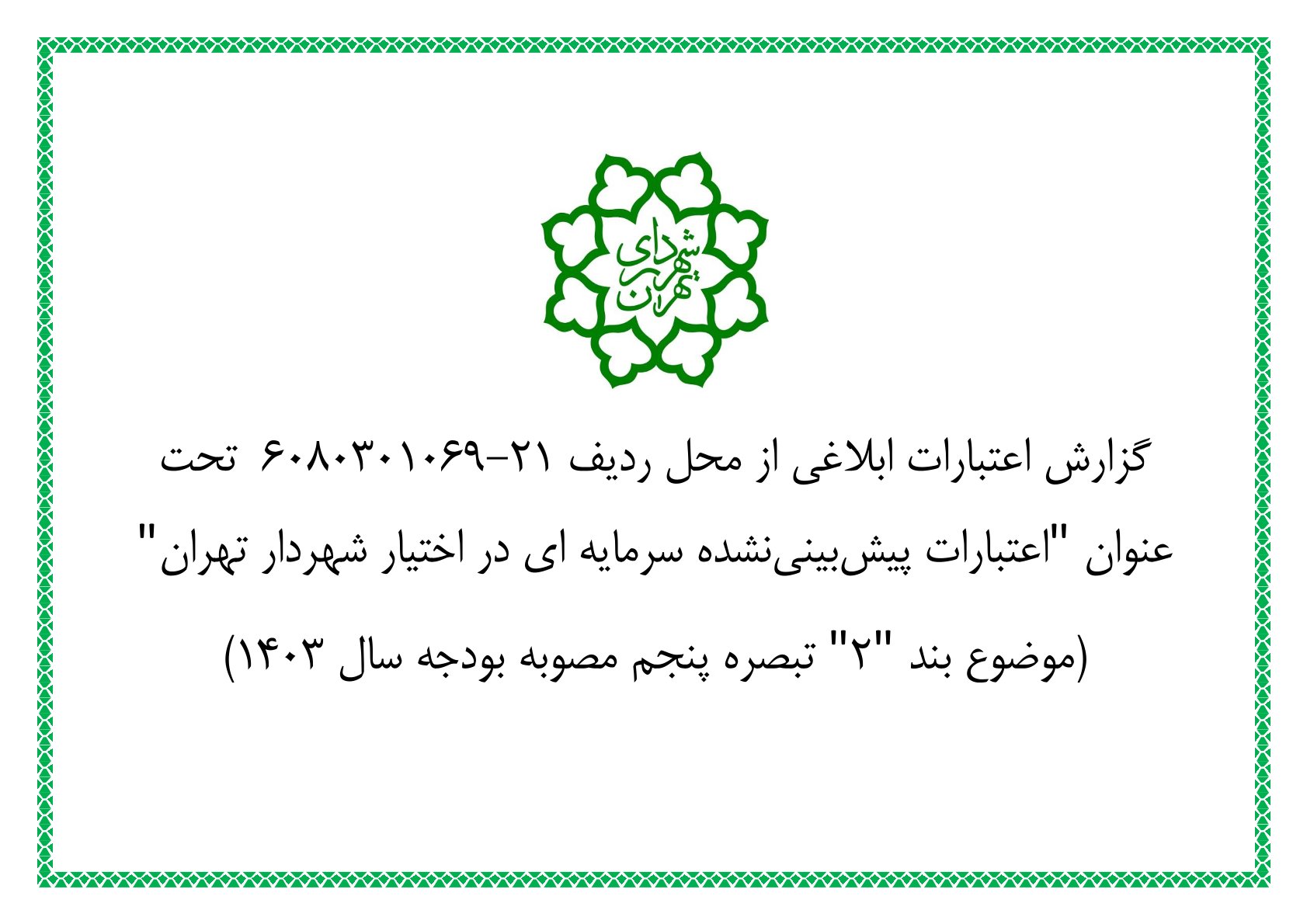 شهرداری تهران

گزارش اعتبارات ابلاغی از محل ردیف ۲۱-۶۰۸۰۳۰۱۰۶۹ تحت عنوان "اعتبارات پیش‌بینی‌نشده سرمایه ای در اختیار شهردار تهران"

(موضوع بند "۲" تبصره پنجم مصوبه بودجه سال ۱۴۰۳)